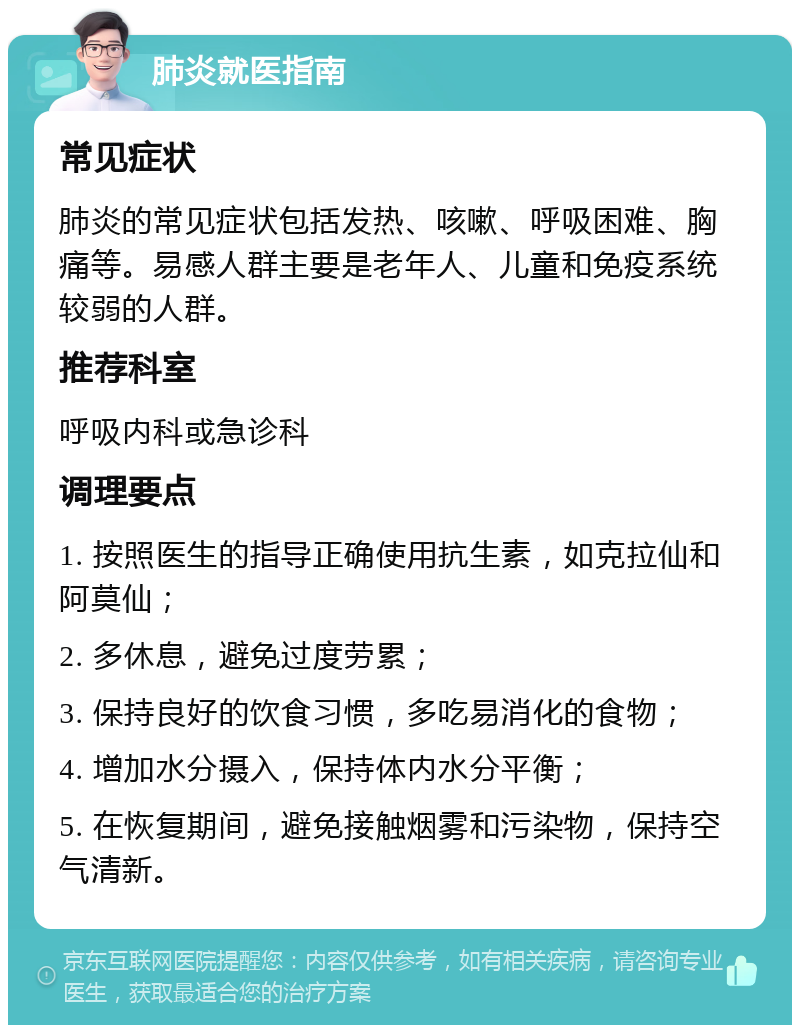 肺炎就医指南

常见症状

肺炎的常见症状包括发热、咳嗽、呼吸困难、胸痛等。易感人群主要是老年人、儿童和免疫系统较弱的人群。

推荐科室

呼吸内科或急诊科

调理要点

1. 按照医生的指导正确使用抗生素，如克拉仙和阿莫仙；

2. 多休息，避免过度劳累；

3. 保持良好的饮食习惯，多吃易消化的食物；

4. 增加水分摄入，保持体内水分平衡；

5. 在恢复期间，避免接触烟雾和污染物，保持空气清新。

京东互联网医院提醒您：内容仅供参考，如有相关疾病，请咨询专业医生，获取最适合您的治疗方案